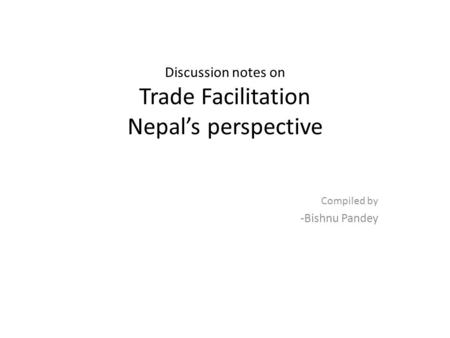 Discussion notes on
Trade Facilitation
Nepal’s perspective

Compiled by
-Bishnu Pandey